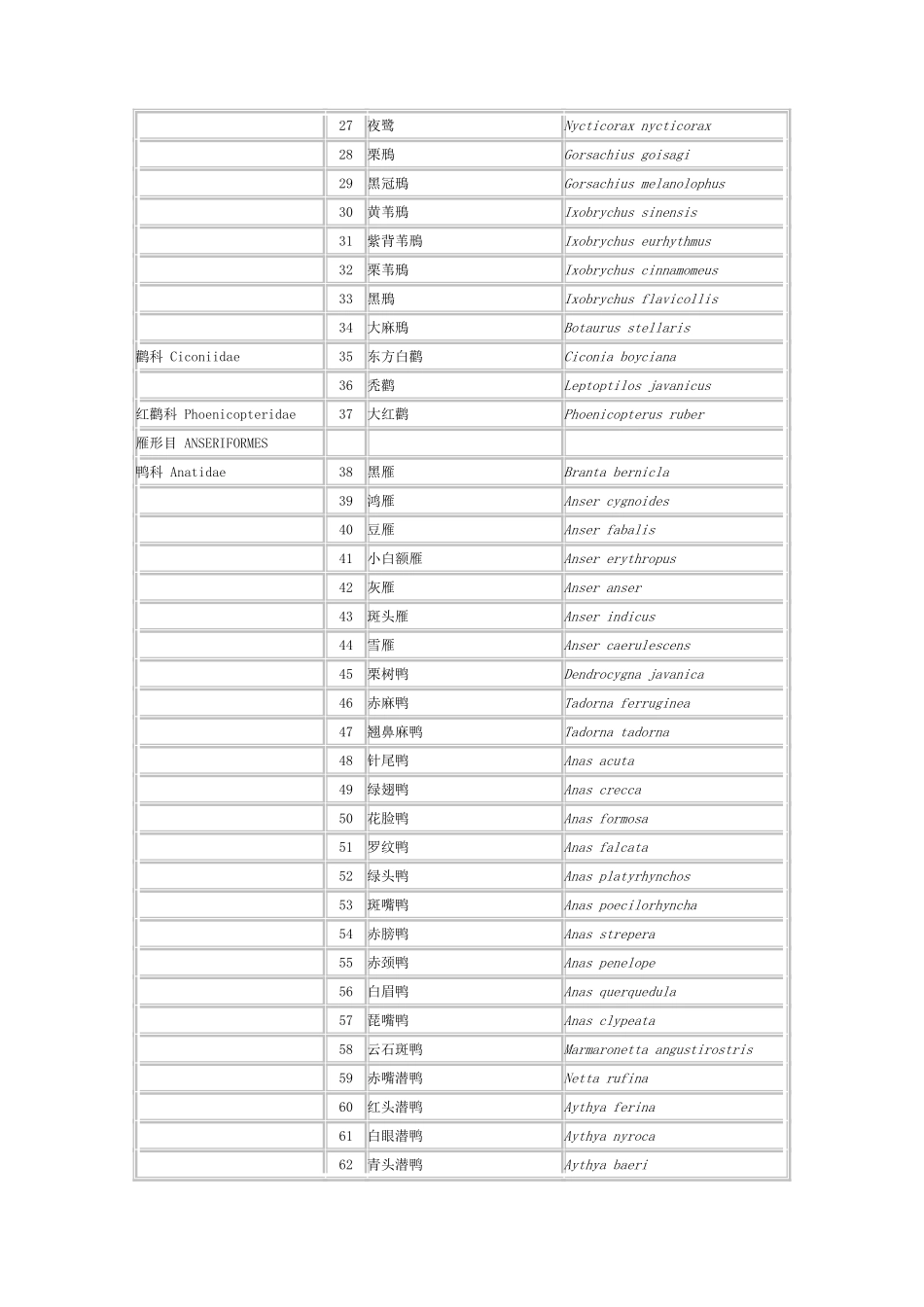 |  |  |  |  |
|---|---|---|---|
|  | 27 | 夜鹭 | Nycticorax nycticorax |
|  | 28 | 栗鳽 | Gorsachius goisagi |
|  | 29 | 黑冠鳽 | Gorsachius melanolophus |
|  | 30 | 黄苇鳽 | Ixobrychus sinensis |
|  | 31 | 紫背苇鳽 | Ixobrychus eurhythmus |
|  | 32 | 栗苇鳽 | Ixobrychus cinnamomeus |
|  | 33 | 黑鳽 | Ixobrychus flavicollis |
|  | 34 | 大麻鳽 | Botaurus stellaris |
| 鹳科 Ciconiidae | 35 | 东方白鹳 | Ciconia boyciana |
|  | 36 | 秃鹳 | Leptoptilos javanicus |
| 红鹳科 Phoenicopteridae | 37 | 大红鹳 | Phoenicopterus ruber |
| 雁形目 ANSERIFORMES |  |  |  |
| 鸭科 Anatidae | 38 | 黑雁 | Branta bernicla |
|  | 39 | 鸿雁 | Anser cygnoides |
|  | 40 | 豆雁 | Anser fabalis |
|  | 41 | 小白额雁 | Anser erythropus |
|  | 42 | 灰雁 | Anser anser |
|  | 43 | 斑头雁 | Anser indicus |
|  | 44 | 雪雁 | Anser caerulescens |
|  | 45 | 栗树鸭 | Dendrocygna javanica |
|  | 46 | 赤麻鸭 | Tadorna ferruginea |
|  | 47 | 翘鼻麻鸭 | Tadorna tadorna |
|  | 48 | 针尾鸭 | Anas acuta |
|  | 49 | 绿翅鸭 | Anas crecca |
|  | 50 | 花脸鸭 | Anas formosa |
|  | 51 | 罗纹鸭 | Anas falcata |
|  | 52 | 绿头鸭 | Anas platyrhynchos |
|  | 53 | 斑嘴鸭 | Anas poecilorhyncha |
|  | 54 | 赤膀鸭 | Anas strepera |
|  | 55 | 赤颈鸭 | Anas penelope |
|  | 56 | 白眉鸭 | Anas querquedula |
|  | 57 | 琵嘴鸭 | Anas clypeata |
|  | 58 | 云石斑鸭 | Marmaronetta angustirostris |
|  | 59 | 赤嘴潜鸭 | Netta rufina |
|  | 60 | 红头潜鸭 | Aythya ferina |
|  | 61 | 白眼潜鸭 | Aythya nyroca |
|  | 62 | 青头潜鸭 | Aythya baeri |